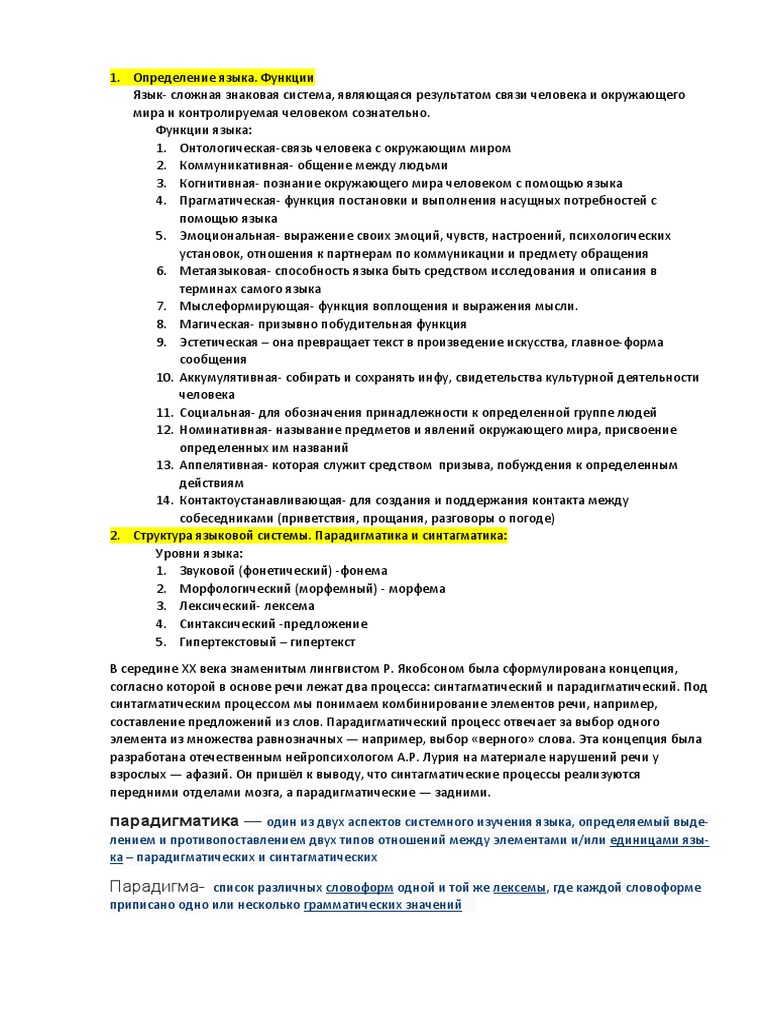 1. Определение языка. Функции

Язык- сложная знаковая система, являющаяся результатом связи человека и окружающего мира и контролируемая человеком сознательно.

Функции языка:

1. Онтологическая-связь человека с окружающим миром
2. Коммуникативная- общение между людьми
3. Когнитивная- познание окружающего мира человеком с помощью языка
4. Прагматическая- функция постановки и выполнения насущных потребностей с помощью языка
5. Эмоциональная- выражение своих эмоций, чувств, настроений, психологических установок, отношения к партнерам по коммуникации и предмету обращения
6. Метаязыковая- способность языка быть средством исследования и описания в терминах самого языка
7. Мыслеформирующая- функция воплощения и выражения мысли.
8. Магическая- призывно побудительная функция
9. Эстетическая – она превращает текст в произведение искусства, главное-форма сообщения
10. Аккумулятивная- собирать и сохранять инфу, свидетельства культурной деятельности человека
11. Социальная- для обозначения принадлежности к определенной группе людей
12. Номинативная- называние предметов и явлений окружающего мира, присвоение определенных им названий
13. Аппелятивная- которая служит средством призыва, побуждения к определенным действиям
14. Контактоустанавливающая- для создания и поддержания контакта между собеседниками (приветствия, прощания, разговоры о погоде)

2. Структура языковой системы. Парадигматика и синтагматика:

Уровни языка:

1. Звуковой (фонетический) -фонема
2. Морфологический (морфемный) - морфема
3. Лексический- лексема
4. Синтаксический -предложение
5. Гипертекстовый – гипертекст

В середине XX века знаменитым лингвистом Р. Якобсоном была сформулирована концепция, согласно которой в основе речи лежат два процесса: синтагматический и парадигматический. Под синтагматическим процессом мы понимаем комбинирование элементов речи, например, составление предложений из слов. Парадигматический процесс отвечает за выбор одного элемента из множества равнозначных — например, выбор «верного» слова. Эта концепция была разработана отечественным нейропсихологом А.Р. Лурия на материале нарушений речи у взрослых — афазий. Он пришёл к выводу, что синтагматические процессы реализуются передними отделами мозга, а парадигматические — задними.

парадигматика — один из двух аспектов системного изучения языка, определяемый выделением и противопоставлением двух типов отношений между элементами и/или единицами языка – парадигматических и синтагматических

Парадигма- список различных словоформ одной и той же лексемы, где каждой словоформе приписано одно или несколько грамматических значений